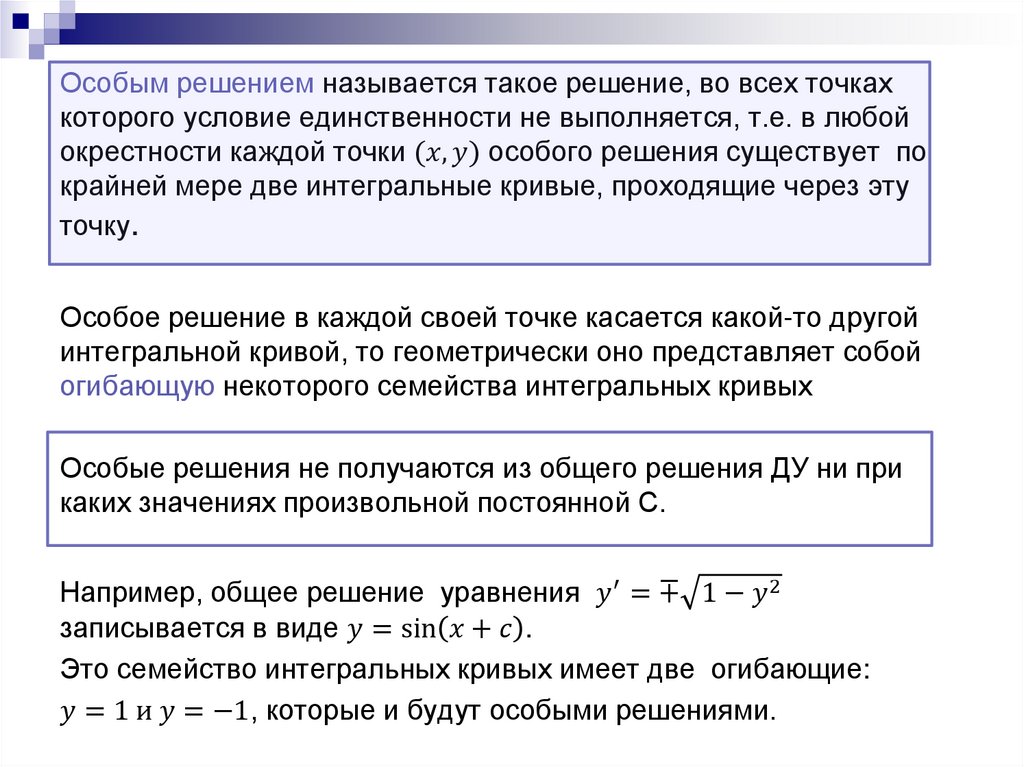 Особым решением называется такое решение, во всех точках которого условие единственности не выполняется, т.е. в любой окрестности каждой точки $(x, y)$ особого решения существует по крайней мере две интегральные кривые, проходящие через эту точку.

Особое решение в каждой своей точке касается какой-то другой интегральной кривой, то геометрически оно представляет собой огибающую некоторого семейства интегральных кривых

Особые решения не получаются из общего решения ДУ ни при каких значениях произвольной постоянной С.

Например, общее решение уравнения $y' = \mp\sqrt{1 - y^2}$ записывается в виде $y = \sin(x + c)$.

Это семейство интегральных кривых имеет две огибающие: $y = 1$ и $y = -1$, которые и будут особыми решениями.